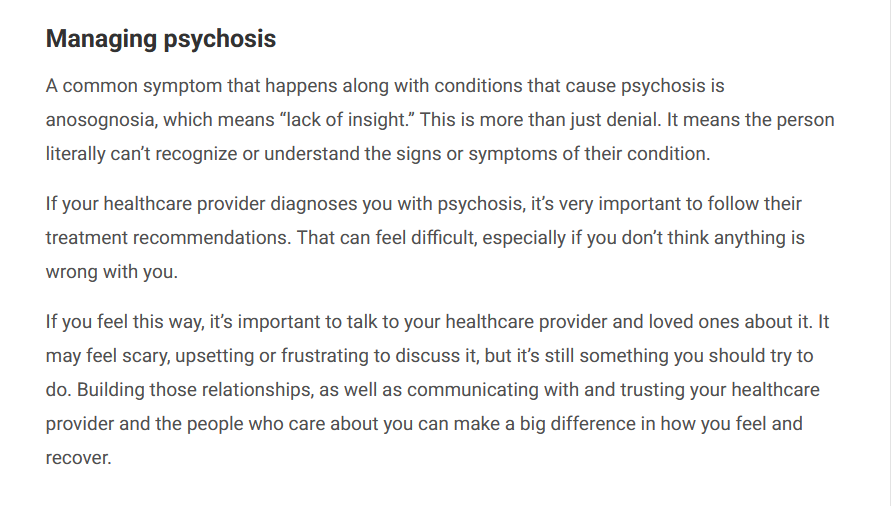 Managing psychosis

A common symptom that happens along with conditions that cause psychosis is anosognosia, which means “lack of insight.” This is more than just denial. It means the person literally can’t recognize or understand the signs or symptoms of their condition.

If your healthcare provider diagnoses you with psychosis, it’s very important to follow their treatment recommendations. That can feel difficult, especially if you don’t think anything is wrong with you.

If you feel this way, it’s important to talk to your healthcare provider and loved ones about it. It may feel scary, upsetting or frustrating to discuss it, but it’s still something you should try to do. Building those relationships, as well as communicating with and trusting your healthcare provider and the people who care about you can make a big difference in how you feel and recover.